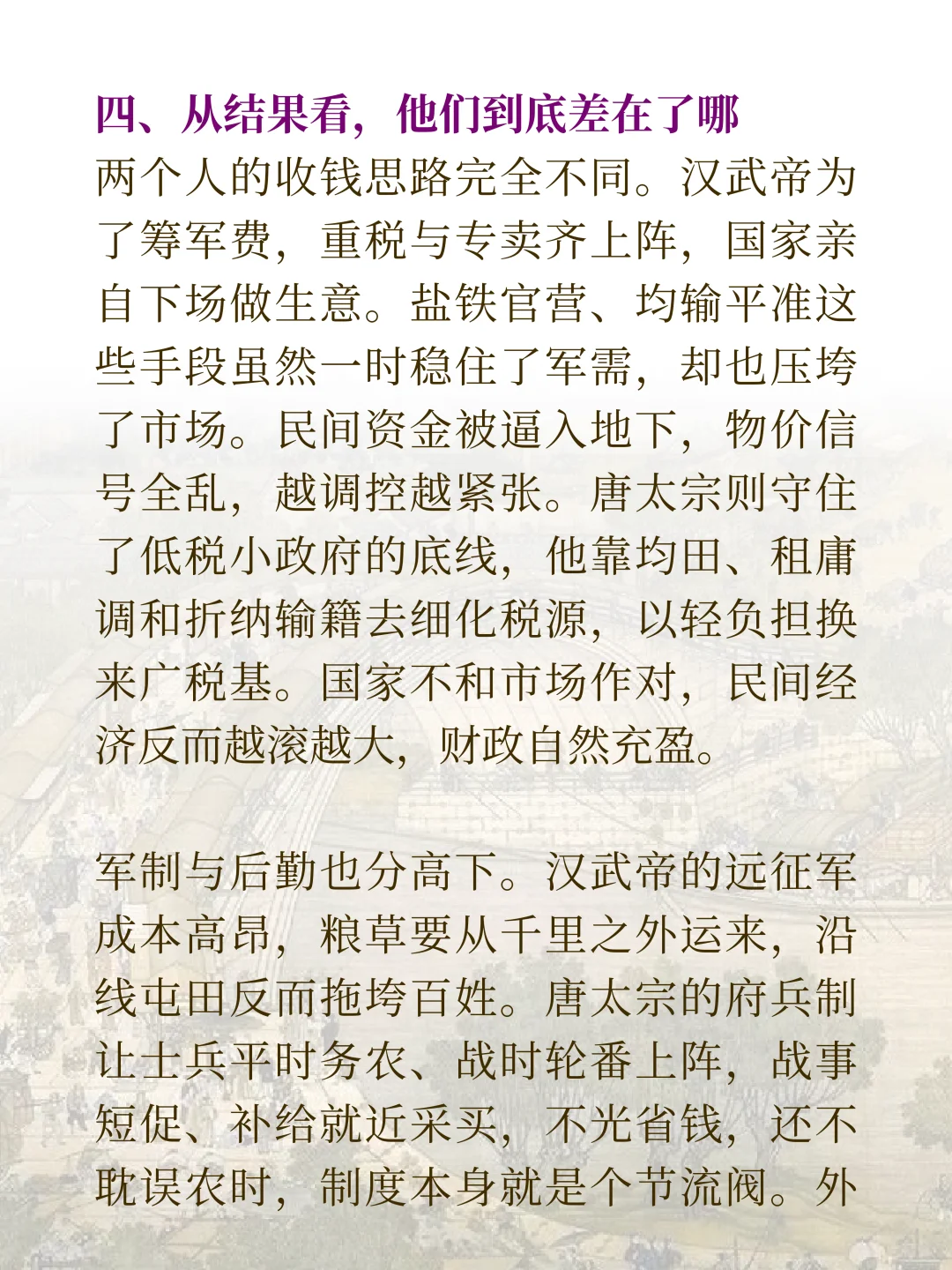 四、从结果看，他们到底差在了哪

两个人的收钱思路完全不同。汉武帝为了筹军费，重税与专卖齐上阵，国家亲自下场做生意。盐铁官营、均输平准这些手段虽然一时稳住了军需，却也压垮了市场。民间资金被逼入地下，物价信号全乱，越调控越紧张。唐太宗则守住了低税小政府的底线，他靠均田、租庸调和折纳输籍去细化税源，以轻负担换来广税基。国家不和市场作对，民间经济反而越滚越大，财政自然充盈。

军制与后勤也分高下。汉武帝的远征军成本高昂，粮草要从千里之外运来，沿线屯田反而拖垮百姓。唐太宗的府兵制让士兵平时务农、战时轮番上阵，战事短促、补给就近采买，不光省钱，还不耽误农时，制度本身就是个节流阀。外